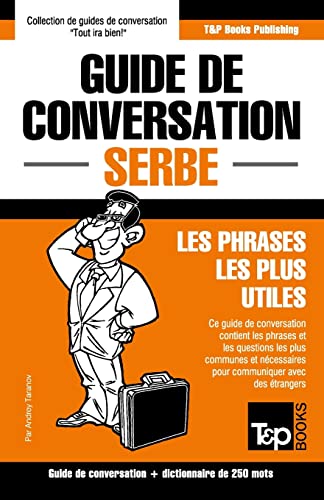 Collection de guides de conversation
"Tout ira bien!"

T&P Books Publishing

GUIDE DE CONVERSATION

SERBE

LES PHRASES LES PLUS UTILES

Ce guide de conversation contient les phrases et les questions les plus communes et nécessaires pour communiquer avec des étrangers

Par Andrey Taranov

T&P BOOKS

Guide de conversation + dictionnaire de 250 mots